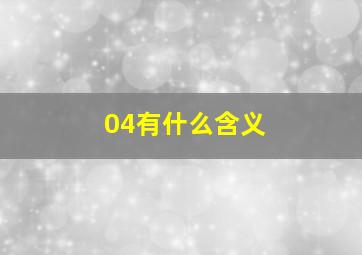 04有什么含义